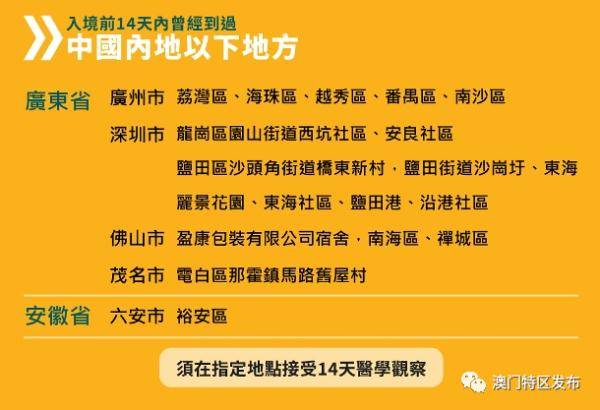 入境前14天內曾經到過
中國內地以下地方

廣東省 廣州市 荔灣區、海珠區、越秀區、番禺區、南沙區

深圳市 龍崗區園山街道西坑社區、安良社區

鹽田區沙頭角街道橋東新村，鹽田街道沙崗圩、東海麗景花園、東海社區、鹽田港、沿港社區

佛山市 盈康包裝有限公司宿舍，南海區、禪城區

茂名市 電白區那霍鎮馬路舊屋村

安徽省 六安市 裕安區

須在指定地點接受14天醫學觀察

澳门特区发布